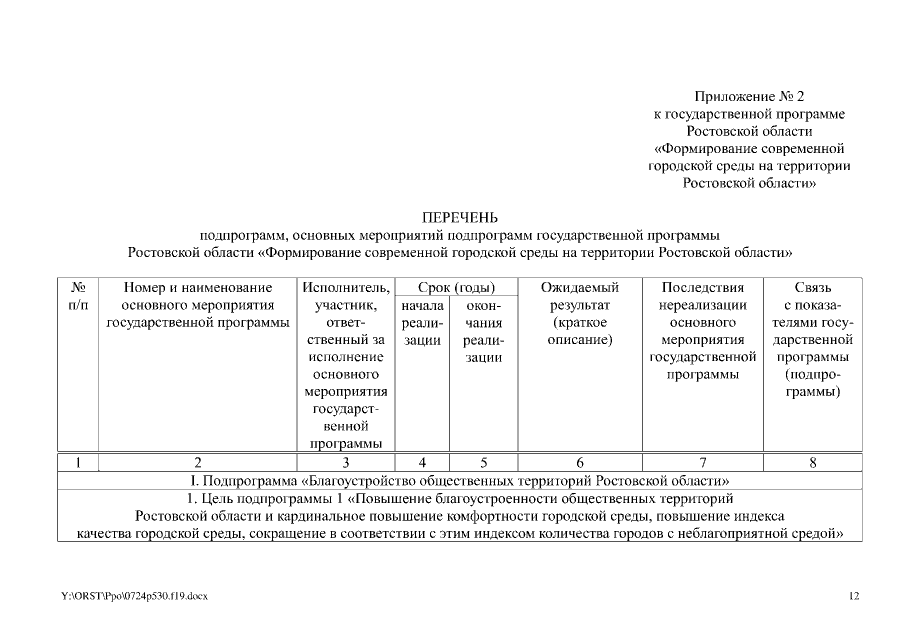 Приложение № 2
к государственной программе
Ростовской области
«Формирование современной
городской среды на территории
Ростовской области»

ПЕРЕЧЕНЬ
подпрограмм, основных мероприятий подпрограмм государственной программы
Ростовской области «Формирование современной городской среды на территории Ростовской области»

| № п/п | Номер и наименование основного мероприятия государственной программы | Исполнитель, участник, ответственный за исполнение основного мероприятия государственной программы | Срок (годы) начала реализации | Срок (годы) окончания реализации | Ожидаемый результат (краткое описание) | Последствия нереализации основного мероприятия государственной программы | Связь с показателями государственной программы (подпрограммы) |
|---|---|---|---|---|---|---|---|
| 1 | 2 | 3 | 4 | 5 | 6 | 7 | 8 |
| I. Подпрограмма «Благоустройство общественных территорий Ростовской области» | | | | | | | |
| 1. Цель подпрограммы 1 «Повышение благоустроенности общественных территорий Ростовской области и кардинальное повышение комфортности городской среды, повышение индекса качества городской среды, сокращение в соответствии с этим индексом количества городов с неблагоприятной средой» | | | | | | | |

Y:\ORST\Ppo\0724p530.f19.docx

12